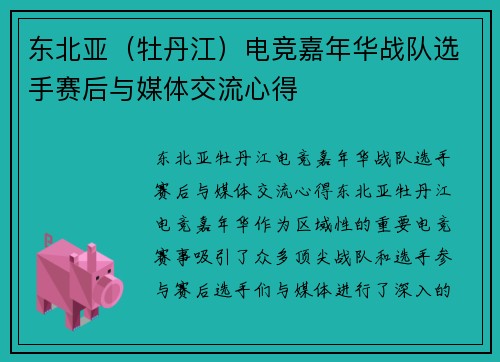 东北亚（牡丹江）电竞嘉年华战队选手赛后与媒体交流心得

东北亚牡丹江电竞嘉年华战队选手赛后与媒体交流心得东北亚牡丹江电竞嘉年华作为区域性的重要电竞赛事吸引了众多顶尖战队和选手参与赛后选手们与媒体进行了深入的